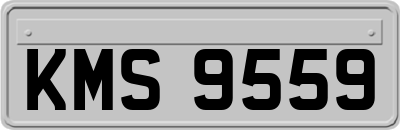 KMS 9559